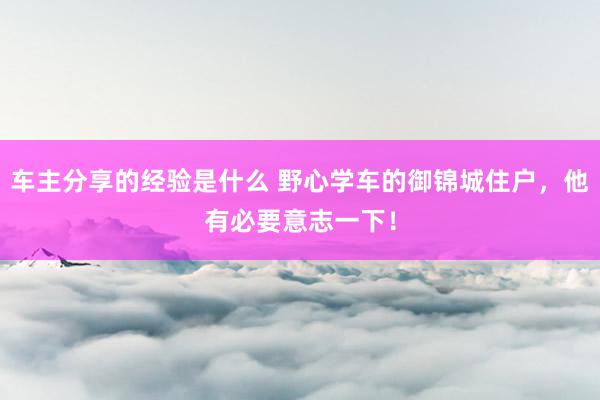 车主分享的经验是什么 野心学车的御锦城住户，他有必要意志一下！